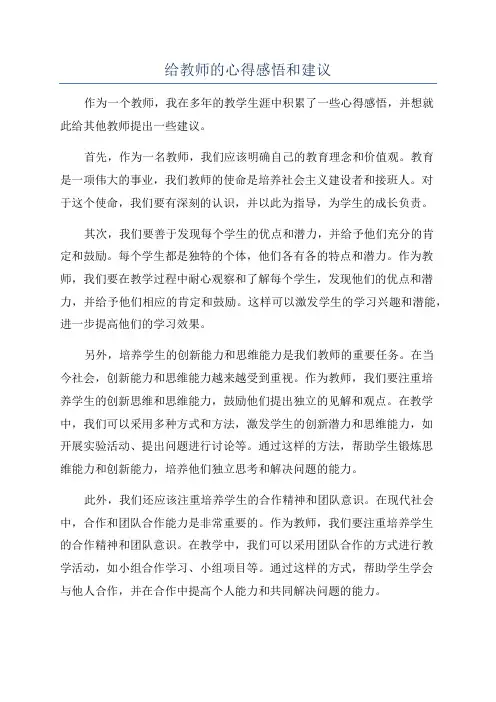 给教师的心得感悟和建议

作为一个教师，我在多年的教学生涯中积累了一些心得感悟，并想就此给其他教师提出一些建议。

首先，作为一名教师，我们应该明确自己的教育理念和价值观。教育是一项伟大的事业，我们教师的使命是培养社会主义建设者和接班人。对于这个使命，我们要有深刻的认识，并以此为指导，为学生的成长负责。

其次，我们要善于发现每个学生的优点和潜力，并给予他们充分的肯定和鼓励。每个学生都是独特的个体，他们各有各的特点和潜力。作为教师，我们要在教学过程中耐心观察和了解每个学生，发现他们的优点和潜力，并给予他们相应的肯定和鼓励。这样可以激发学生的学习兴趣和潜能，进一步提高他们的学习效果。

另外，培养学生的创新能力和思维能力是我们教师的重要任务。在当今社会，创新能力和思维能力越来越受到重视。作为教师，我们要注重培养学生的创新思维和思维能力，鼓励他们提出独立的见解和观点。在教学中，我们可以采用多种方式和方法，激发学生的创新潜力和思维能力，如开展实验活动、提出问题进行讨论等。通过这样的方法，帮助学生锻炼思维能力和创新能力，培养他们独立思考和解决问题的能力。

此外，我们还应该注重培养学生的合作精神和团队意识。在现代社会中，合作和团队合作能力是非常重要的。作为教师，我们要注重培养学生的合作精神和团队意识。在教学中，我们可以采用团队合作的方式进行教学活动，如小组合作学习、小组项目等。通过这样的方式，帮助学生学会与他人合作，并在合作中提高个人能力和共同解决问题的能力。